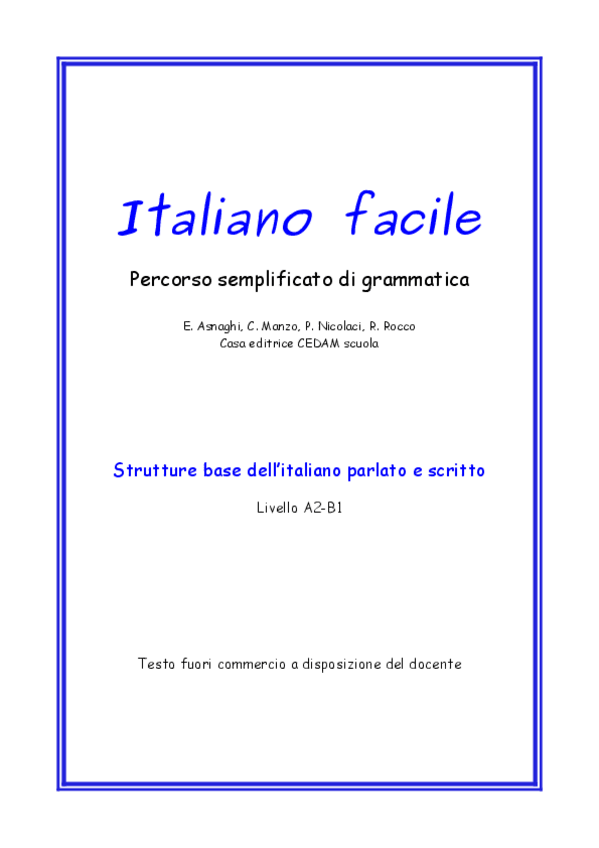 Italiano facile

Percorso semplificato di grammatica

E. Asnaghi, C. Manzo, P. Nicolaci, R. Rocco
Casa editrice CEDAM scuola

Strutture base dell'italiano parlato e scritto

Livello A2-B1

Testo fuori commercio a disposizione del docente